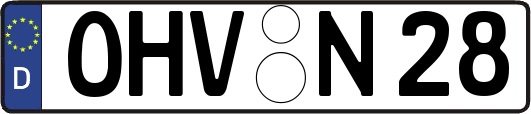 D OHV N 28